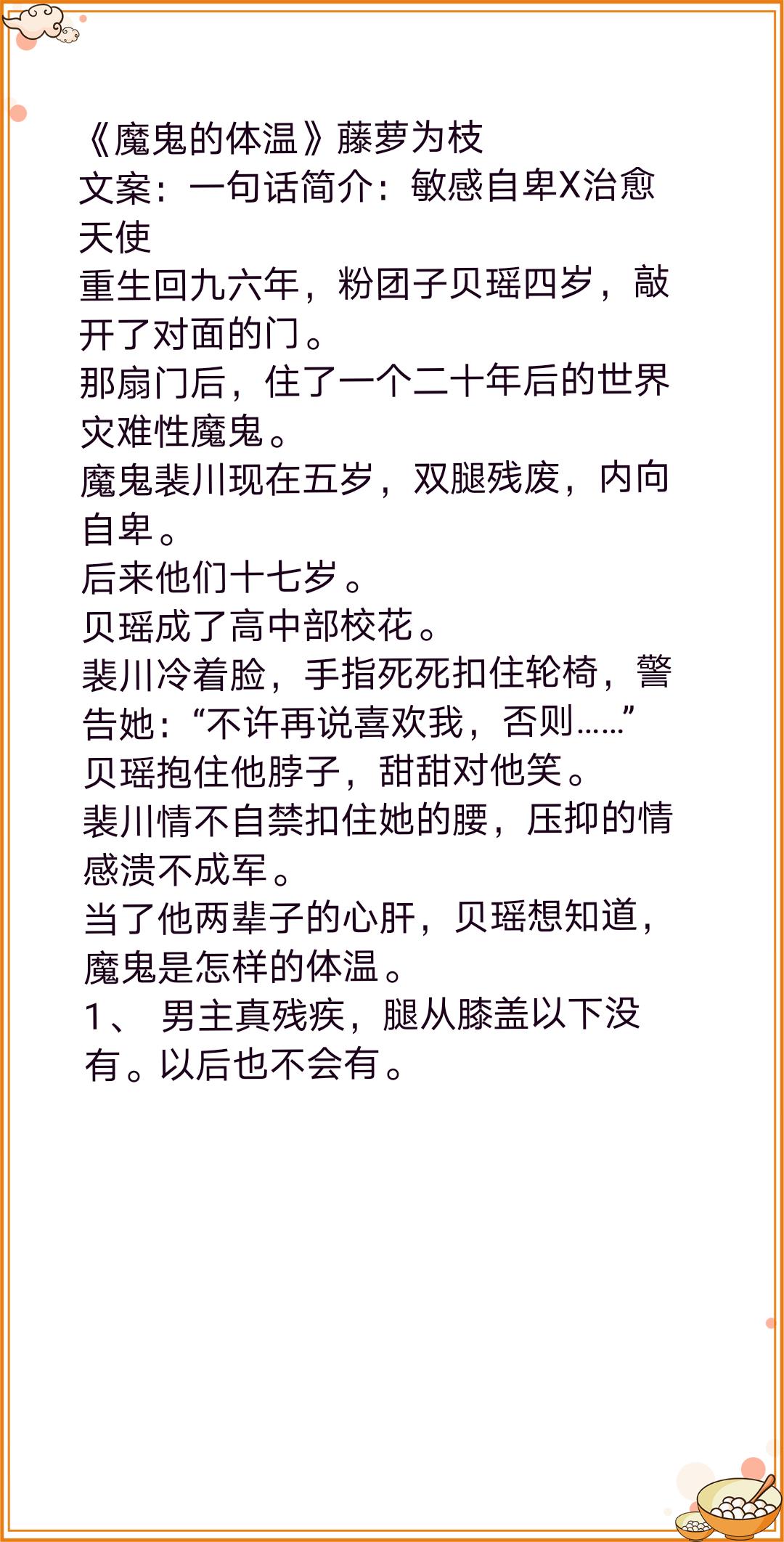 《魔鬼的体温》藤萝为枝
文案：一句话简介：敏感自卑X治愈天使
重生回九六年，粉团子贝瑶四岁，敲开了对面的门。
那扇门后，住了一个二十年后的世界灾难性魔鬼。
魔鬼裴川现在五岁，双腿残废，内向自卑。
后来他们十七岁。
贝瑶成了高中部校花。
裴川冷着脸，手指死死扣住轮椅，警告她：“不许再说喜欢我，否则……”
贝瑶抱住他脖子，甜甜对他笑。
裴川情不自禁扣住她的腰，压抑的情感溃不成军。
当了他两辈子的心肝，贝瑶想知道，魔鬼是怎样的体温。
1、 男主真残疾，腿从膝盖以下没有。以后也不会有。